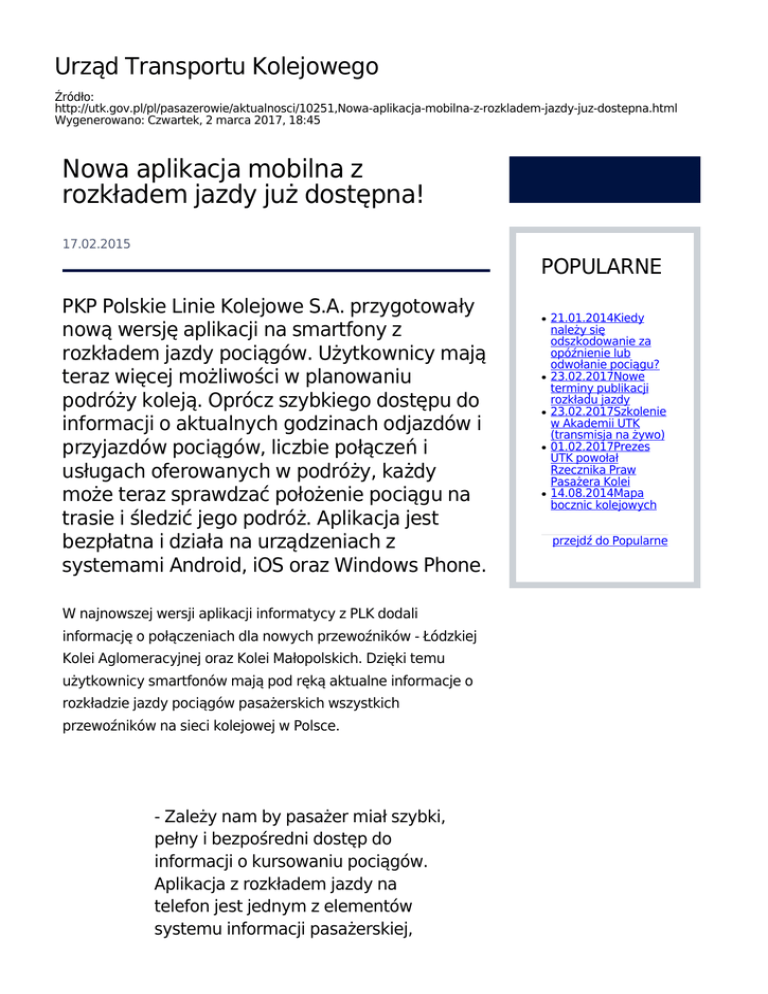 Urząd Transportu Kolejowego

Źródło: http://utk.gov.pl/pl/pasazerowie/aktualnosci/10251,Nowa-aplikacja-mobilna-z-rozkladem-jazdy-juz-dostepna.html
Wygenerowano: Czwartek, 2 marca 2017, 18:45

Nowa aplikacja mobilna z rozkładem jazdy już dostępna!

17.02.2015

PKP Polskie Linie Kolejowe S.A. przygotowały nową wersję aplikacji na smartfony z rozkładem jazdy pociągów. Użytkownicy mają teraz więcej możliwości w planowaniu podróży koleją. Oprócz szybkiego dostępu do informacji o aktualnych godzinach odjazdów i przyjazdów pociągów, liczbie połączeń i usługach oferowanych w podróży, każdy może teraz sprawdzać położenie pociągu na trasie i śledzić jego podróż. Aplikacja jest bezpłatna i działa na urządzeniach z systemami Android, iOS oraz Windows Phone.

W najnowszej wersji aplikacji informatycy z PLK dodali informację o połączeniach dla nowych przewoźników - Łódzkiej Kolei Aglomeracyjnej oraz Kolei Małopolskich. Dzięki temu użytkownicy smartfonów mają pod ręką aktualne informacje o rozkładzie jazdy pociągów pasażerskich wszystkich przewoźników na sieci kolejowej w Polsce.

- Zależy nam by pasażer miał szybki, pełny i bezpośredni dostęp do informacji o kursowaniu pociągów. Aplikacja z rozkładem jazdy na telefon jest jednym z elementów systemu informacji pasażerskiej,

POPULARNE

- 21.01.2014Kiedy należy się odszkodowanie za opóźnienie lub odwołanie pociągu?
- 23.02.2017Nowe terminy publikacji rozkładu jazdy
- 23.02.2017Szkolenie w Akademii UTK (transmisja na żywo)
- 01.02.2017Prezes UTK powołał Rzecznika Praw Pasażera Kolei
- 14.08.2014Mapa bocznic kolejowych

przejdź do Popularne